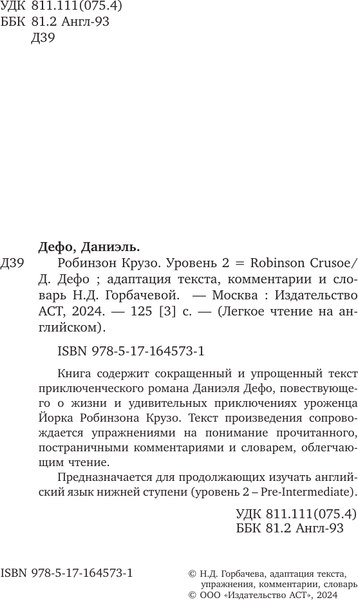 УДК 811.111(075.4)
ББК 81.2 Англ-93
Д39

Дефо, Даниэль.

Д39 Робинзон Крузо. Уровень 2 = Robinson Crusoe/ Д. Дефо ; адаптация текста, комментарии и словарь Н.Д. Горбачевой. — Москва : Издательство АСТ, 2024. — 125 [3] с. — (Легкое чтение на английском).

ISBN 978-5-17-164573-1

Книга содержит сокращенный и упрощенный текст приключенческого романа Даниэля Дефо, повествующего о жизни и удивительных приключениях уроженца Йорка Робинзона Крузо. Текст произведения сопровождается упражнениями на понимание прочитанного, постраничными комментариями и словарем, облегчающим чтение.

Предназначается для продолжающих изучать английский язык нижней ступени (уровень 2 – Pre-Intermediate).

УДК 811.111(075.4)
ББК 81.2 Англ-93

ISBN 978-5-17-164573-1

© Н.Д. Горбачева, адаптация текста, упражнения, комментарии, словарь
© ООО «Издательство АСТ», 2024